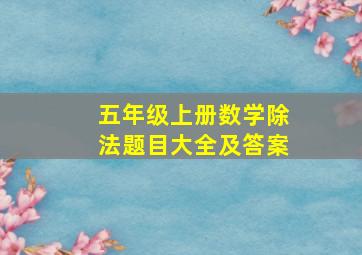 五年级上册数学除法题目大全及答案